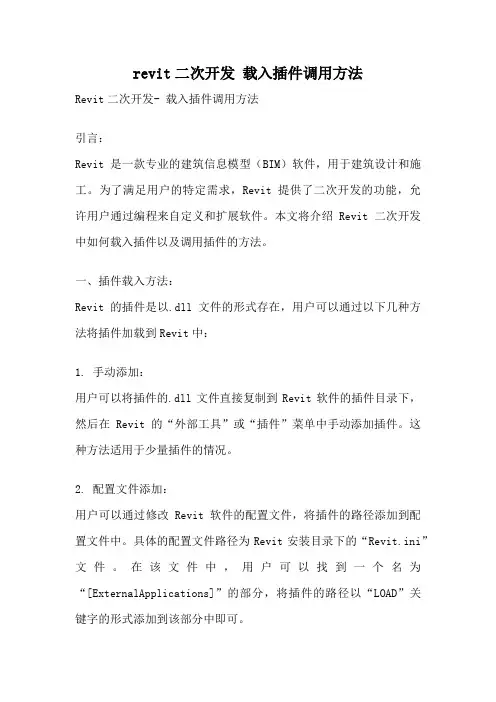 revit 二次开发 载入插件调用方法

Revit 二次开发- 载入插件调用方法

引言：

Revit 是一款专业的建筑信息模型（BIM）软件，用于建筑设计和施工。为了满足用户的特定需求，Revit 提供了二次开发的功能，允许用户通过编程来自定义和扩展软件。本文将介绍 Revit 二次开发中如何载入插件以及调用插件的方法。

一、插件载入方法：

Revit 的插件是以.dll 文件的形式存在，用户可以通过以下几种方法将插件加载到 Revit 中：

1. 手动添加：

用户可以将插件的.dll 文件直接复制到 Revit 软件的插件目录下，然后在 Revit 的“外部工具”或“插件”菜单中手动添加插件。这种方法适用于少量插件的情况。

2. 配置文件添加：

用户可以通过修改 Revit 软件的配置文件，将插件的路径添加到配置文件中。具体的配置文件路径为 Revit 安装目录下的“Revit.ini”文件。在该文件中，用户可以找到一个名为“[ExternalApplications]”的部分，将插件的路径以“LOAD”关键字的形式添加到该部分中即可。